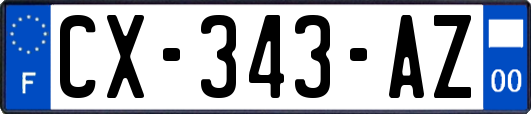 F
CX-343-AZ
00